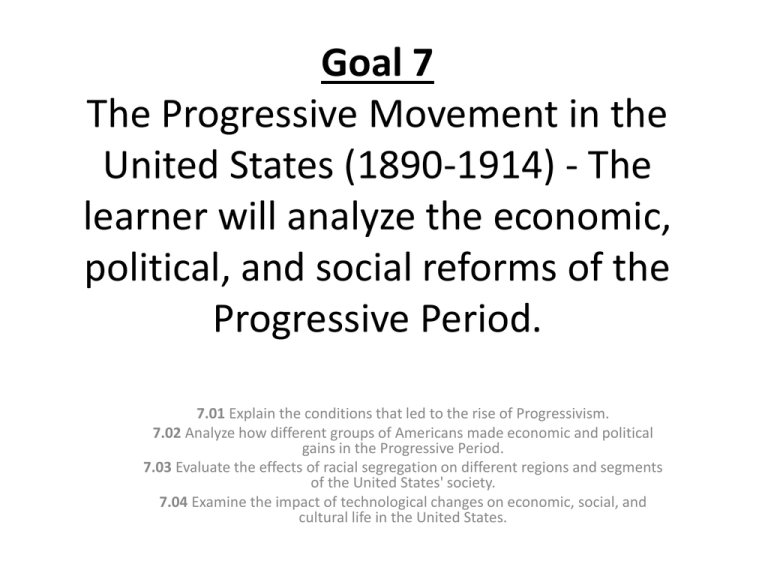 Goal 7
The Progressive Movement in the United States (1890-1914) - The learner will analyze the economic, political, and social reforms of the Progressive Period.

7.01 Explain the conditions that led to the rise of Progressivism.
7.02 Analyze how different groups of Americans made economic and political gains in the Progressive Period.
7.03 Evaluate the effects of racial segregation on different regions and segments of the United States' society.
7.04 Examine the impact of technological changes on economic, social, and cultural life in the United States.